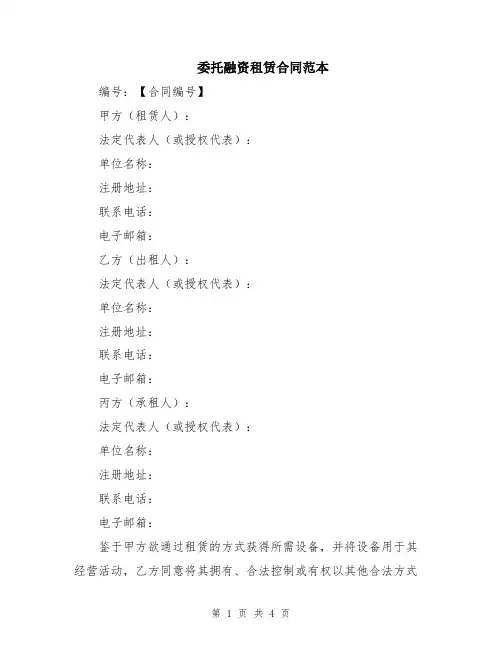 委托融资租赁合同范本

编号：【合同编号】

甲方（租赁人）：

法定代表人（或授权代表）：

单位名称：

注册地址：

联系电话：

电子邮箱：

乙方（出租人）：

法定代表人（或授权代表）：

单位名称：

注册地址：

联系电话：

电子邮箱：

丙方（承租人）：

法定代表人（或授权代表）：

单位名称：

注册地址：

联系电话：

电子邮箱：

鉴于甲方欲通过租赁的方式获得所需设备，并将设备用于其经营活动，乙方同意将其拥有、合法控制或有权以其他合法方式

第 1 页 共 4 页